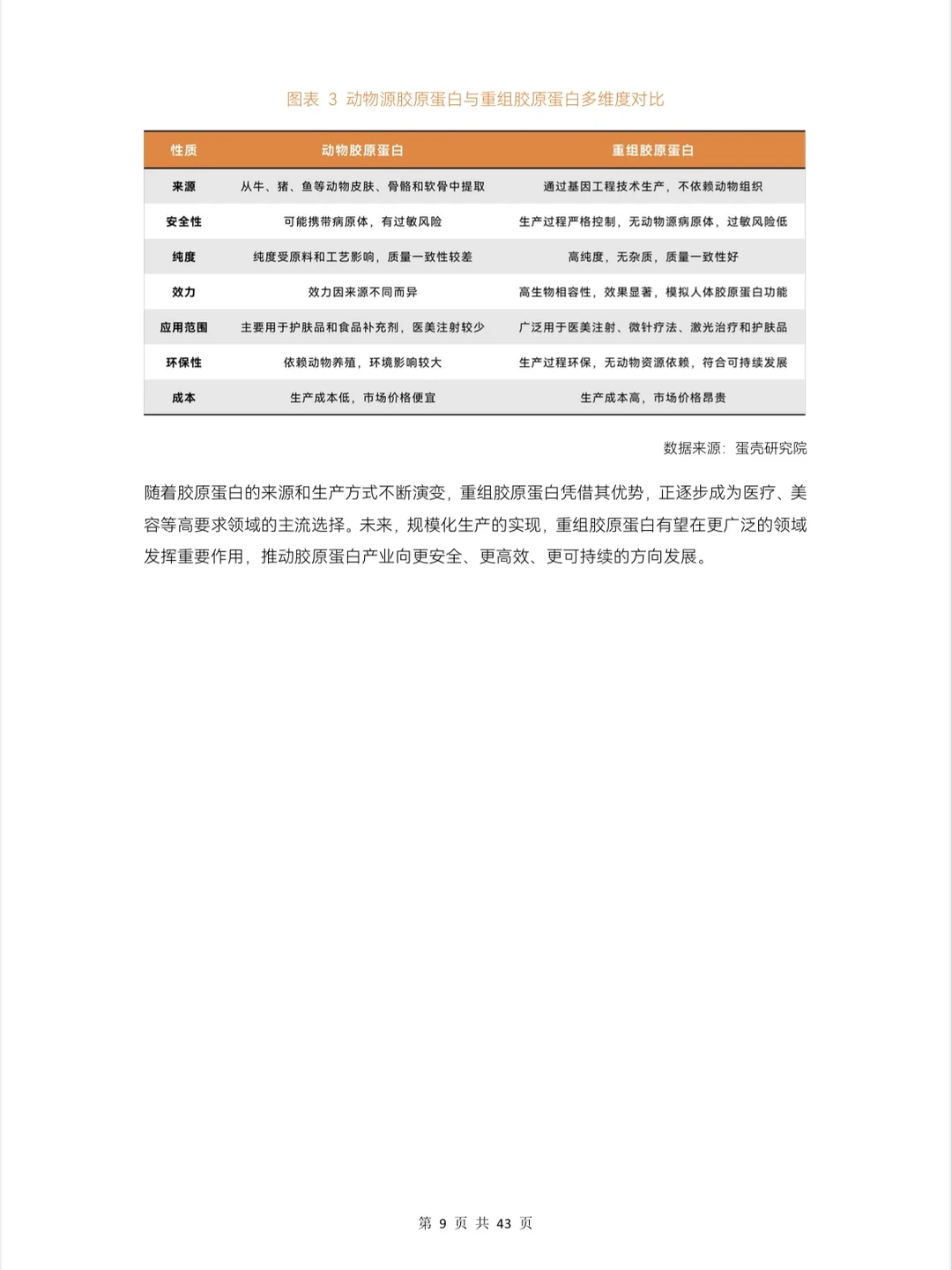 图表 3 动物源胶原蛋白与重组胶原蛋白多维度对比

| 性质 | 动物胶原蛋白 | 重组胶原蛋白 |
|---|---|---|
| 来源 | 从牛、猪、鱼等动物皮肤、骨骼和软骨中提取 | 通过基因工程技术生产，不依赖动物组织 |
| 安全性 | 可能携带病原体，有过敏风险 | 生产过程严格控制，无动物源病原体，过敏风险低 |
| 纯度 | 纯度受原料和工艺影响，质量一致性较差 | 高纯度，无杂质，质量一致性好 |
| 效力 | 效力因来源不同而异 | 高生物相容性，效果显著，模拟人体胶原蛋白功能 |
| 应用范围 | 主要用于护肤品和食品补充剂，医美注射较少 | 广泛用于医美注射、微针疗法、激光治疗和护肤品 |
| 环保性 | 依赖动物养殖，环境影响较大 | 生产过程环保，无动物资源依赖，符合可持续发展 |
| 成本 | 生产成本低，市场价格便宜 | 生产成本高，市场价格昂贵 |

数据来源：蛋壳研究院

随着胶原蛋白的来源和生产方式不断演变，重组胶原蛋白凭借其优势，正逐步成为医疗、美容等高要求领域的主流选择。未来，规模化生产的实现，重组胶原蛋白有望在更广泛的领域发挥重要作用，推动胶原蛋白产业向更安全、更高效、更可持续的方向发展。

第 9 页 共 43 页